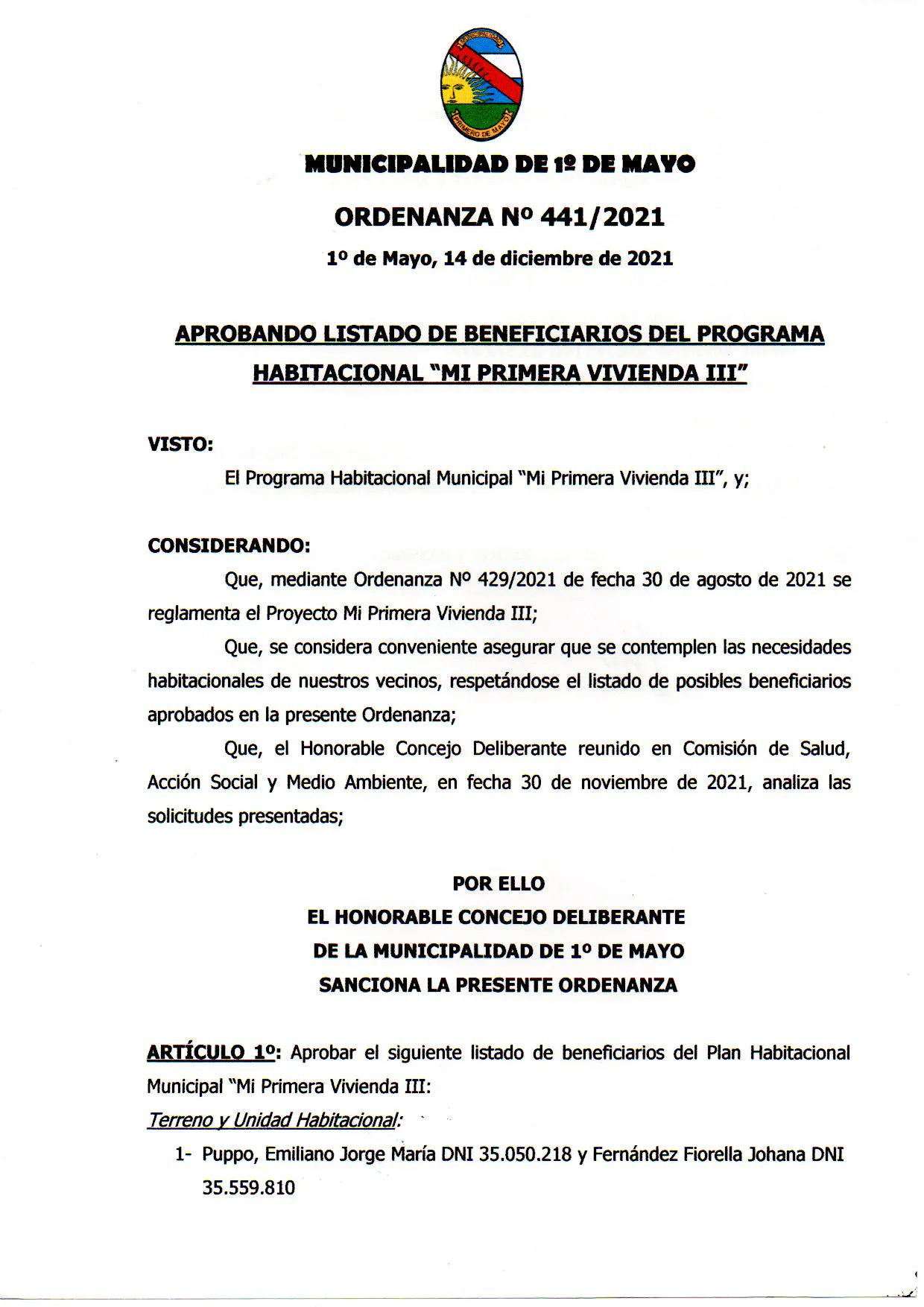 MUNICIPALIDAD
PRIMERO DE MAYO

MUNICIPALIDAD DE 1º DE MAYO

ORDENANZA Nº 441/2021

1º de Mayo, 14 de diciembre de 2021

APROBANDO LISTADO DE BENEFICIARIOS DEL PROGRAMA HABITACIONAL "MI PRIMERA VIVIENDA III"

VISTO:

El Programa Habitacional Municipal "Mi Primera Vivienda III", y;

CONSIDERANDO:

Que, mediante Ordenanza Nº 429/2021 de fecha 30 de agosto de 2021 se reglamenta el Proyecto Mi Primera Vivienda III;

Que, se considera conveniente asegurar que se contemplen las necesidades habitacionales de nuestros vecinos, respetándose el listado de posibles beneficiarios aprobados en la presente Ordenanza;

Que, el Honorable Concejo Deliberante reunido en Comisión de Salud, Acción Social y Medio Ambiente, en fecha 30 de noviembre de 2021, analiza las solicitudes presentadas;

POR ELLO
EL HONORABLE CONCEJO DELIBERANTE
DE LA MUNICIPALIDAD DE 1º DE MAYO
SANCIONA LA PRESENTE ORDENANZA

ARTÍCULO 1º: Aprobar el siguiente listado de beneficiarios del Plan Habitacional Municipal "Mi Primera Vivienda III:

Terreno y Unidad Habitacional:

1- Puppo, Emiliano Jorge María DNI 35.050.218 y Fernández Fiorella Johana DNI 35.559.810